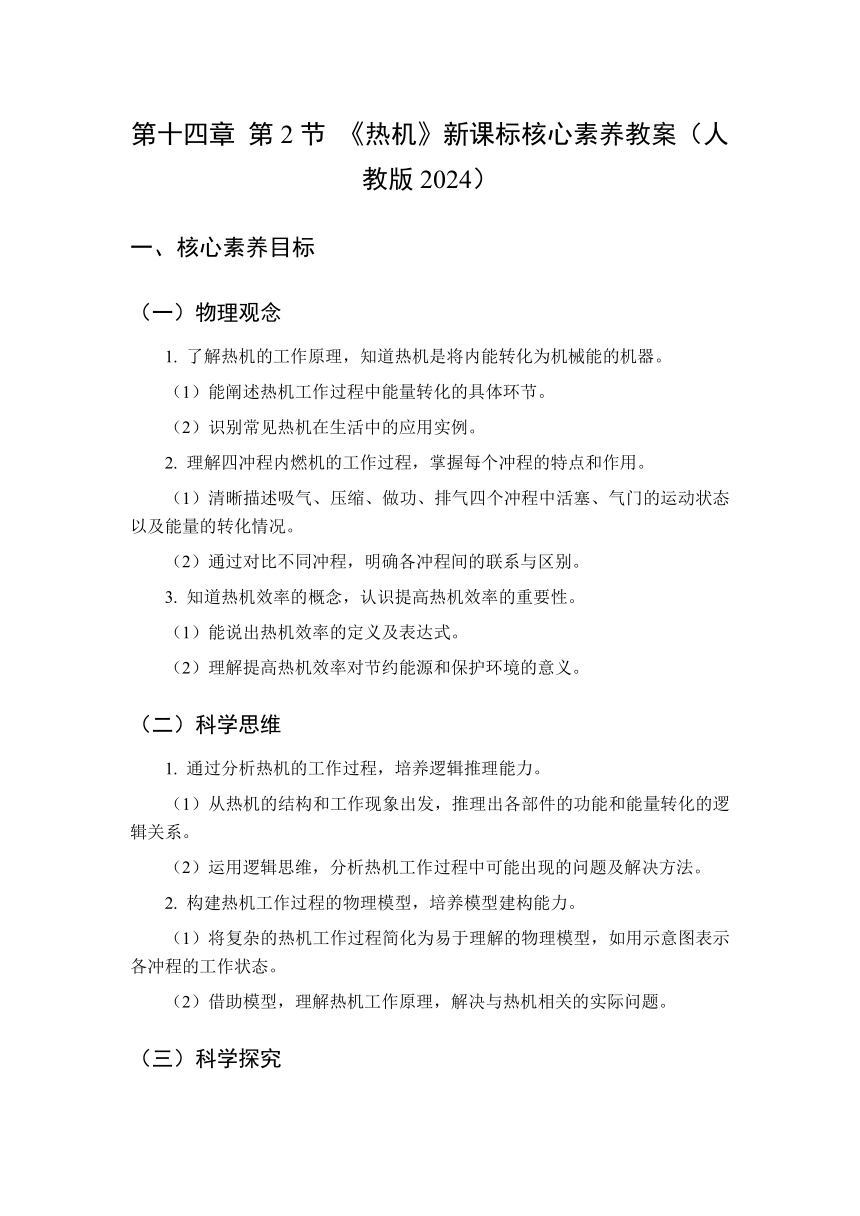 第十四章 第 2 节 《热机》新课标核心素养教案（人教版 2024）

一、核心素养目标

（一）物理观念

1. 了解热机的工作原理，知道热机是将内能转化为机械能的机器。

（1）能阐述热机工作过程中能量转化的具体环节。

（2）识别常见热机在生活中的应用实例。

2. 理解四冲程内燃机的工作过程，掌握每个冲程的特点和作用。

（1）清晰描述吸气、压缩、做功、排气四个冲程中活塞、气门的运动状态以及能量的转化情况。

（2）通过对比不同冲程，明确各冲程间的联系与区别。

3. 知道热机效率的概念，认识提高热机效率的重要性。

（1）能说出热机效率的定义及表达式。

（2）理解提高热机效率对节约能源和保护环境的意义。

（二）科学思维

1. 通过分析热机的工作过程，培养逻辑推理能力。

（1）从热机的结构和工作现象出发，推理出各部件的功能和能量转化的逻辑关系。

（2）运用逻辑思维，分析热机工作过程中可能出现的问题及解决方法。

2. 构建热机工作过程的物理模型，培养模型建构能力。

（1）将复杂的热机工作过程简化为易于理解的物理模型，如用示意图表示各冲程的工作状态。

（2）借助模型，理解热机工作原理，解决与热机相关的实际问题。

（三）科学探究